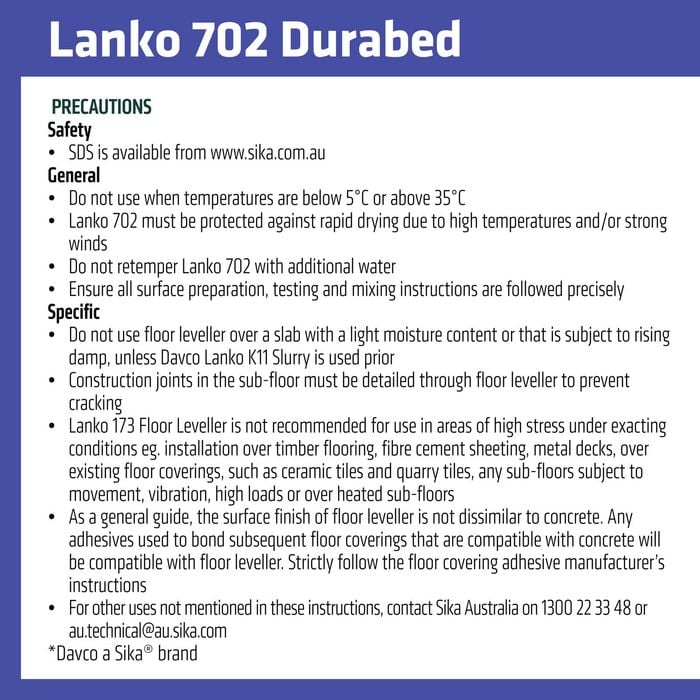 Lanko 702 Durabed

PRECAUTIONS
Safety
• SDS is available from www.sika.com.au
General
• Do not use when temperatures are below 5°C or above 35°C
• Lanko 702 must be protected against rapid drying due to high temperatures and/or strong winds
• Do not retemper Lanko 702 with additional water
• Ensure all surface preparation, testing and mixing instructions are followed precisely
Specific
• Do not use floor leveller over a slab with a light moisture content or that is subject to rising damp, unless Davco Lanko K11 Slurry is used prior
• Construction joints in the sub-floor must be detailed through floor leveller to prevent cracking
• Lanko 173 Floor Leveller is not recommended for use in areas of high stress under exacting conditions eg. installation over timber flooring, fibre cement sheeting, metal decks, over existing floor coverings, such as ceramic tiles and quarry tiles, any sub-floors subject to movement, vibration, high loads or over heated sub-floors
• As a general guide, the surface finish of floor leveller is not dissimilar to concrete. Any adhesives used to bond subsequent floor coverings that are compatible with concrete will be compatible with floor leveller. Strictly follow the floor covering adhesive manufacturer's instructions
• For other uses not mentioned in these instructions, contact Sika Australia on 1300 22 33 48 or au.technical@au.sika.com
*Davco a Sika® brand